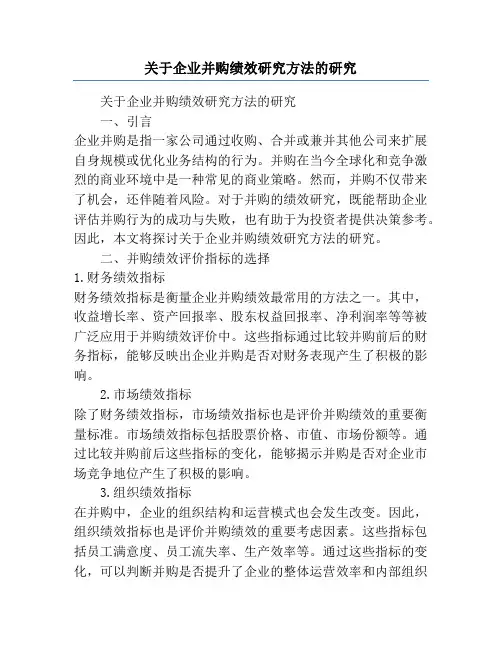 关于企业并购绩效研究方法的研究

关于企业并购绩效研究方法的研究

一、引言

企业并购是指一家公司通过收购、合并或兼并其他公司来扩展自身规模或优化业务结构的行为。并购在当今全球化和竞争激烈的商业环境中是一种常见的商业策略。然而，并购不仅带来了机会，还伴随着风险。对于并购的绩效研究，既能帮助企业评估并购行为的成功与失败，也有助于为投资者提供决策参考。因此，本文将探讨关于企业并购绩效研究方法的研究。

二、并购绩效评价指标的选择

1.财务绩效指标

财务绩效指标是衡量企业并购绩效最常用的方法之一。其中，收益增长率、资产回报率、股东权益回报率、净利润率等等被广泛应用于并购绩效评价中。这些指标通过比较并购前后的财务指标，能够反映出企业并购是否对财务表现产生了积极的影响。

2.市场绩效指标

除了财务绩效指标，市场绩效指标也是评价并购绩效的重要衡量标准。市场绩效指标包括股票价格、市值、市场份额等。通过比较并购前后这些指标的变化，能够揭示并购是否对企业市场竞争地位产生了积极的影响。

3.组织绩效指标

在并购中，企业的组织结构和运营模式也会发生改变。因此，组织绩效指标也是评价并购绩效的重要考虑因素。这些指标包括员工满意度、员工流失率、生产效率等。通过这些指标的变化，可以判断并购是否提升了企业的整体运营效率和内部组织